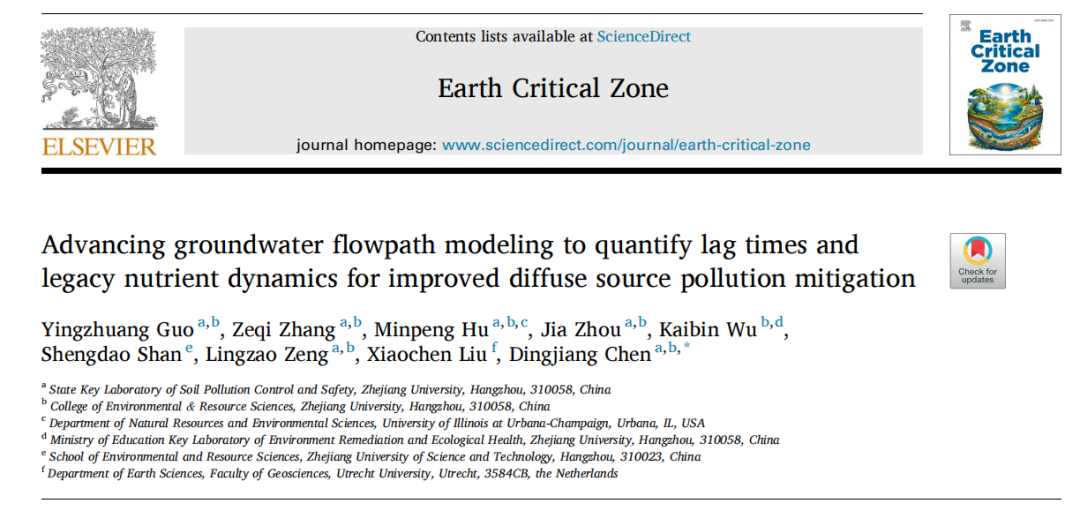 ELSEVIER

Contents lists available at ScienceDirect

Earth Critical Zone

journal homepage: www.sciencedirect.com/journal/earth-critical-zone

Earth Critical Zone

Advancing groundwater flowpath modeling to quantify lag times and legacy nutrient dynamics for improved diffuse source pollution mitigation

Check for updates

Yingzhuang Guo $^{a,b}$, Zeqi Zhang $^{a,b}$, Minpeng Hu $^{a,b,c}$, Jia Zhou $^{a,b}$, Kaibin Wu $^{b,d}$, Shengdao Shan $^{e}$, Lingzao Zeng $^{a,b}$, Xiaochen Liu $^{f}$, Dingjiang Chen $^{a,b,*}$

$^{a}$ State Key Laboratory of Soil Pollution Control and Safety, Zhejiang University, Hangzhou, 310058, China
$^{b}$ College of Environmental & Resource Sciences, Zhejiang University, Hangzhou, 310058, China
$^{c}$ Department of Natural Resources and Environmental Sciences, University of Illinois at Urbana-Champaign, Urbana, IL, USA
$^{d}$ Ministry of Education Key Laboratory of Environment Remediation and Ecological Health, Zhejiang University, Hangzhou, 310058, China
$^{e}$ School of Environmental and Resource Sciences, Zhejiang University of Science and Technology, Hangzhou, 310023, China
$^{f}$ Department of Earth Sciences, Faculty of Geosciences, Utrecht University, Utrecht, 3584CB, the Netherlands